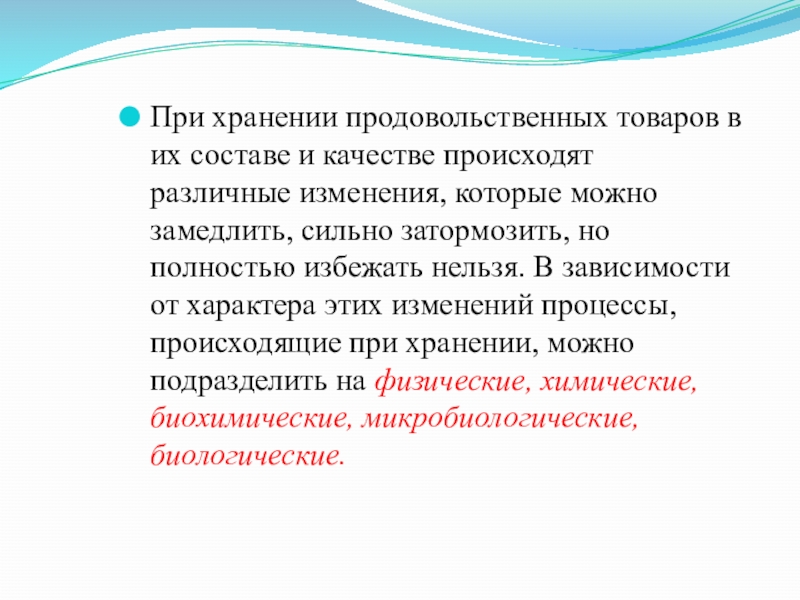 При хранении продовольственных товаров в их составе и качестве происходят различные изменения, которые можно замедлить, сильно затормозить, но полностью избежать нельзя. В зависимости от характера этих изменений процессы, происходящие при хранении, можно подразделить на физические, химические, биохимические, микробиологические, биологические.